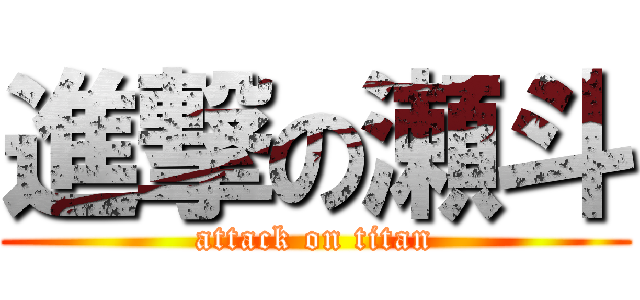 進撃の瀬斗
attack on titan